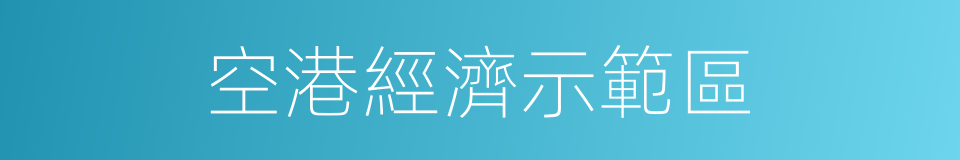 空港經濟示範區